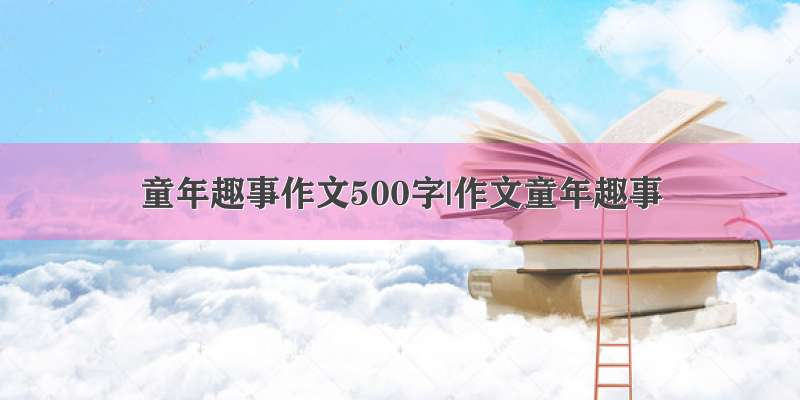 童年趣事作文500字|作文童年趣事